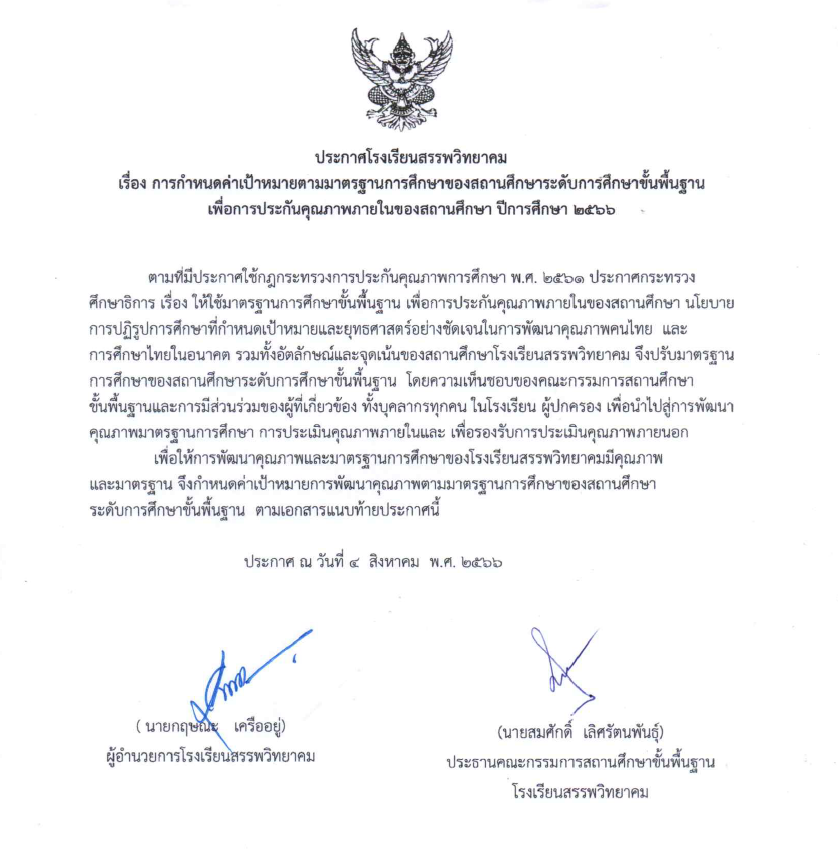 ประกาศโรงเรียนสรรพวิทยาคม
เรื่อง การกำหนดค่าเป้าหมายตามมาตรฐานการศึกษาของสถานศึกษาระดับการศึกษาขั้นพื้นฐาน
เพื่อการประกันคุณภาพภายในของสถานศึกษา ปีการศึกษา ๒๕๖๖

ตามที่มีประกาศใช้กฎกระทรวงการประกันคุณภาพการศึกษา พ.ศ. ๒๕๖๑ ประกาศกระทรวงศึกษาธิการ เรื่อง ให้ใช้มาตรฐานการศึกษาขั้นพื้นฐาน เพื่อการประกันคุณภาพภายในของสถานศึกษา นโยบายการปฏิรูปการศึกษาที่กำหนดเป้าหมายและยุทธศาสตร์อย่างชัดเจนในการพัฒนาคุณภาพคนไทย และการศึกษาไทยในอนาคต รวมทั้งอัตลักษณ์และจุดเน้นของสถานศึกษาโรงเรียนสรรพวิทยาคม จึงปรับมาตรฐานการศึกษาของสถานศึกษาระดับการศึกษาขั้นพื้นฐาน โดยความเห็นชอบของคณะกรรมการสถานศึกษาขั้นพื้นฐานและการมีส่วนร่วมของผู้ที่เกี่ยวข้อง ทั้งบุคลากรทุกคน ในโรงเรียน ผู้ปกครอง เพื่อนำไปสู่การพัฒนาคุณภาพมาตรฐานการศึกษา การประเมินคุณภาพภายในและ เพื่อรองรับการประเมินคุณภาพภายนอก

เพื่อให้การพัฒนาคุณภาพและมาตรฐานการศึกษาของโรงเรียนสรรพวิทยาคมมีคุณภาพและมาตรฐาน จึงกำหนดค่าเป้าหมายการพัฒนาคุณภาพตามมาตรฐานการศึกษาของสถานศึกษาระดับการศึกษาขั้นพื้นฐาน ตามเอกสารแนบท้ายประกาศนี้

ประกาศ ณ วันที่ ๔ สิงหาคม พ.ศ. ๒๕๖๖

( นายกฤษณะ เครืออยู่)
ผู้อำนวยการโรงเรียนสรรพวิทยาคม

(นายสมศักดิ์ เลิศรัตนพันธุ์)
ประธานคณะกรรมการสถานศึกษาขั้นพื้นฐาน
โรงเรียนสรรพวิทยาคม